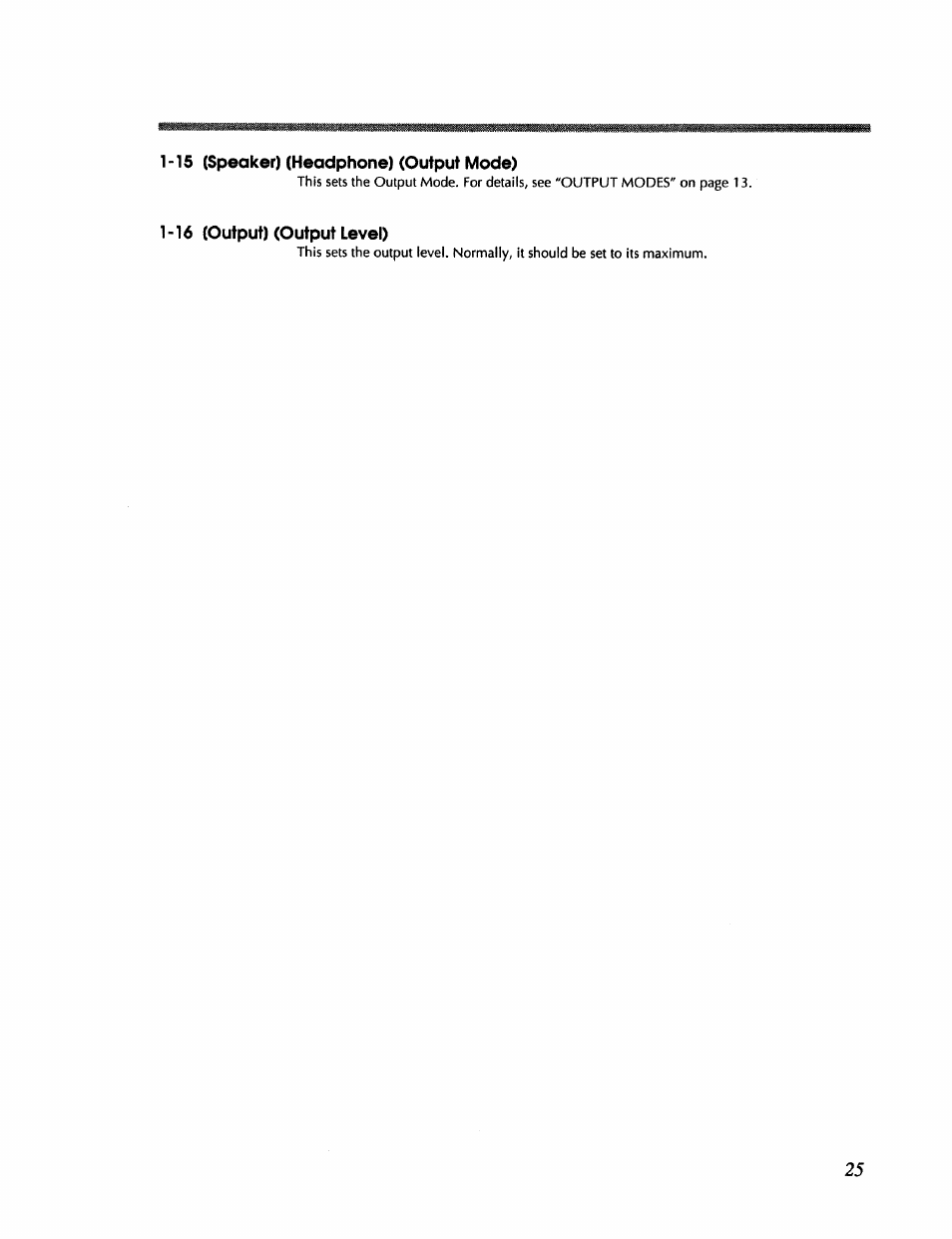 1-15 (Speaker) (Headphone) (Output Mode)

This sets the Output Mode. For details, see "OUTPUT MODES" on page 13.

1-16 (Output) (Output Level)

This sets the output level. Normally, it should be set to its maximum.

25